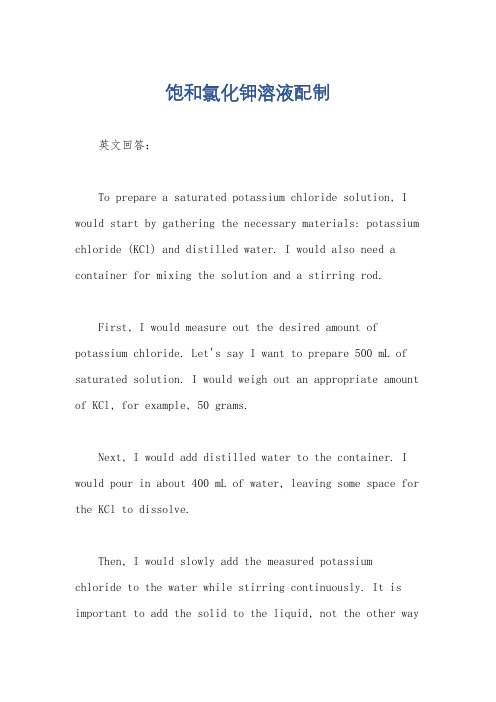 饱和氯化钾溶液配制

英文回答：

To prepare a saturated potassium chloride solution, I would start by gathering the necessary materials: potassium chloride (KCl) and distilled water. I would also need a container for mixing the solution and a stirring rod.

First, I would measure out the desired amount of potassium chloride. Let's say I want to prepare 500 mL of saturated solution. I would weigh out an appropriate amount of KCl, for example, 50 grams.

Next, I would add distilled water to the container. I would pour in about 400 mL of water, leaving some space for the KCl to dissolve.

Then, I would slowly add the measured potassium chloride to the water while stirring continuously. It is important to add the solid to the liquid, not the other way